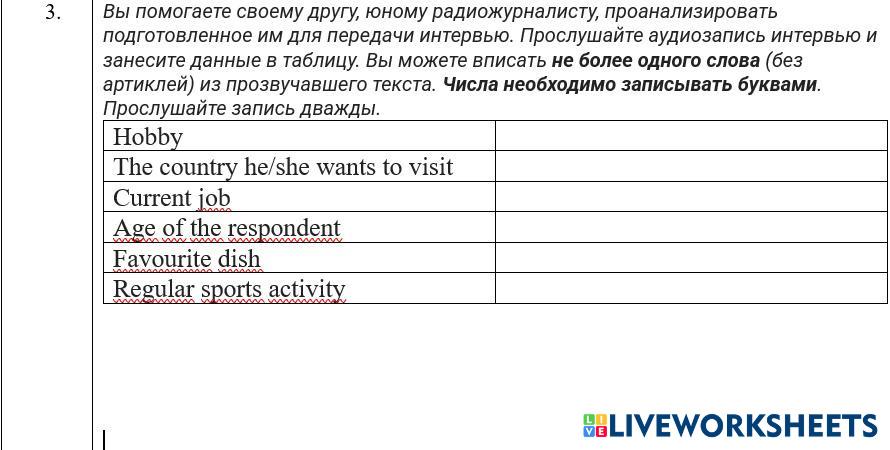 3.

Вы помогаете своему другу, юному радиожурналисту, проанализировать подготовленное им для передачи интервью. Прослушайте аудиозапись интервью и занесите данные в таблицу. Вы можете вписать не более одного слова (без артиклей) из прозвучавшего текста. Числа необходимо записывать буквами. Прослушайте запись дважды.

| Hobby | |
|---|---|
| The country he/she wants to visit | |
| Current job | |
| Age of the respondent | |
| Favourite dish | |
| Regular sports activity | |

LIVEWORKSHEETS